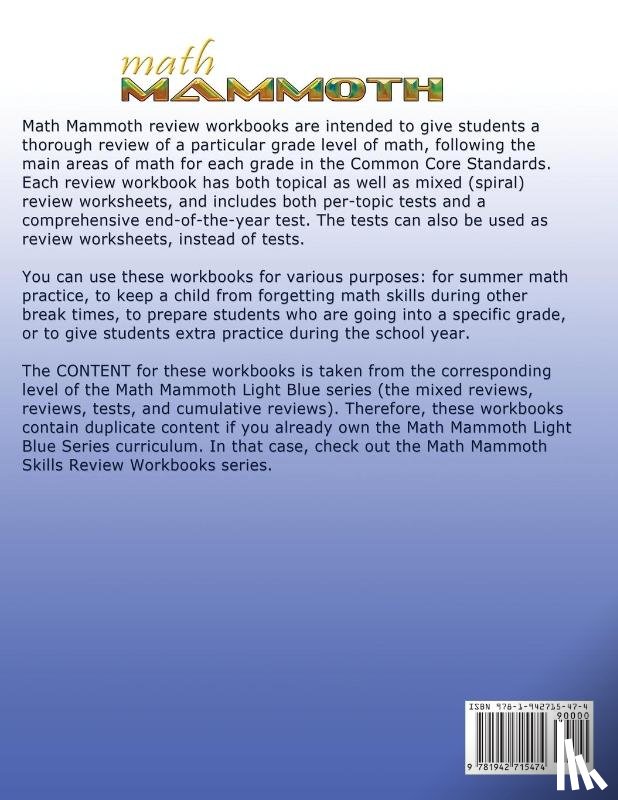 math
MAMMOTH

Math Mammoth review workbooks are intended to give students a thorough review of a particular grade level of math, following the main areas of math for each grade in the Common Core Standards. Each review workbook has both topical as well as mixed (spiral) review worksheets, and includes both per-topic tests and a comprehensive end-of-the-year test. The tests can also be used as review worksheets, instead of tests.

You can use these workbooks for various purposes: for summer math practice, to keep a child from forgetting math skills during other break times, to prepare students who are going into a specific grade, or to give students extra practice during the school year.

The CONTENT for these workbooks is taken from the corresponding level of the Math Mammoth Light Blue series (the mixed reviews, reviews, tests, and cumulative reviews). Therefore, these workbooks contain duplicate content if you already own the Math Mammoth Light Blue Series curriculum. In that case, check out the Math Mammoth Skills Review Workbooks series.

ISBN 978-1-942715-47-4
90000
9 781942 715474